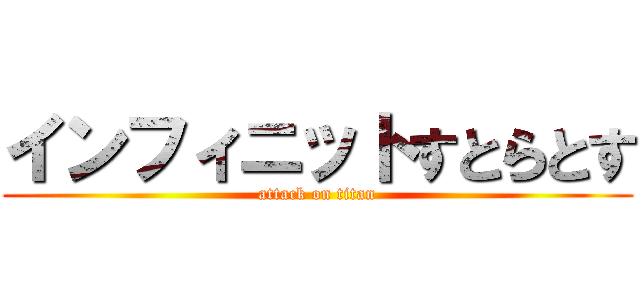 インフィニットすとらとす
attack on titan